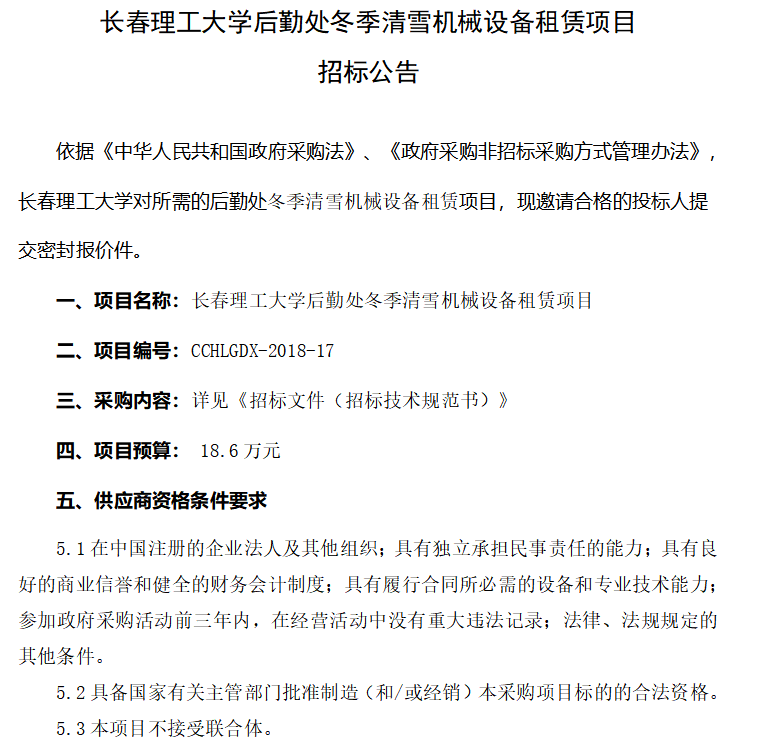 长春理工大学后勤处冬季清雪机械设备租赁项目

招标公告

依据《中华人民共和国政府采购法》、《政府采购非招标采购方式管理办法》，长春理工大学对所需的后勤处冬季清雪机械设备租赁项目，现邀请合格的投标人提交密封报价件。

一、项目名称：长春理工大学后勤处冬季清雪机械设备租赁项目

二、项目编号：CCHLGDX-2018-17

三、采购内容：详见《招标文件（招标技术规范书）》

四、项目预算： 18.6 万元

五、供应商资格条件要求

5.1 在中国注册的企业法人及其他组织；具有独立承担民事责任的能力；具有良好的商业信誉和健全的财务会计制度；具有履行合同所必需的设备和专业技术能力；参加政府采购活动前三年内，在经营活动中没有重大违法记录；法律、法规规定的其他条件。

5.2 具备国家有关主管部门批准制造（和/或经销）本采购项目标的的合法资格。

5.3 本项目不接受联合体。